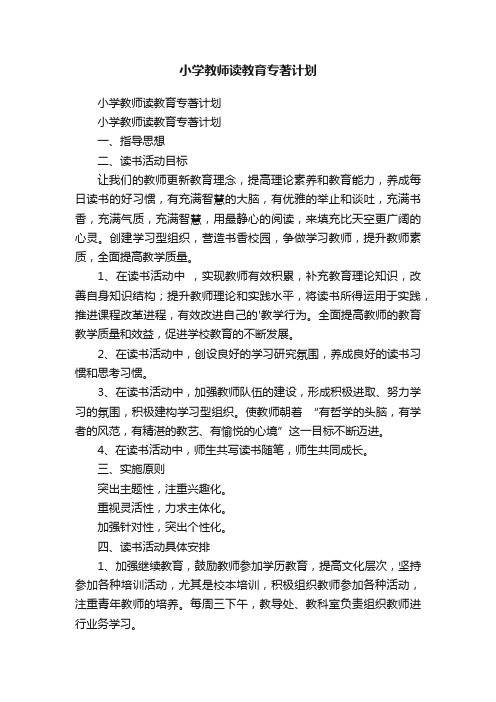 小学教师读教育专著计划

小学教师读教育专著计划

小学教师读教育专著计划

一、指导思想

二、读书活动目标

让我们的教师更新教育理念，提高理论素养和教育能力，养成每日读书的好习惯，有充满智慧的大脑，有优雅的举止和谈吐，充满书香，充满气质，充满智慧，用最静心的阅读，来填充比天空更广阔的心灵。创建学习型组织，营造书香校园，争做学习教师，提升教师素质，全面提高教学质量。

1、在读书活动中 ，实现教师有效积累，补充教育理论知识，改善自身知识结构；提升教师理论和实践水平，将读书所得运用于实践，推进课程改革进程，有效改进自己的'教学行为。全面提高教师的教育教学质量和效益，促进学校教育的不断发展。

2、在读书活动中，创设良好的学习研究氛围，养成良好的读书习惯和思考习惯。

3、在读书活动中，加强教师队伍的建设，形成积极进取、努力学习的氛围，积极建构学习型组织。使教师朝着 “有哲学的头脑，有学者的风范，有精湛的教艺、有愉悦的心境”这一目标不断迈进。

4、在读书活动中，师生共写读书随笔，师生共同成长。

三、实施原则

突出主题性，注重兴趣化。

重视灵活性，力求主体化。

加强针对性，突出个性化。

四、读书活动具体安排

1、加强继续教育，鼓励教师参加学历教育，提高文化层次，坚持参加各种培训活动，尤其是校本培训，积极组织教师参加各种活动，注重青年教师的培养。每周三下午，教导处、教科室负责组织教师进行业务学习。